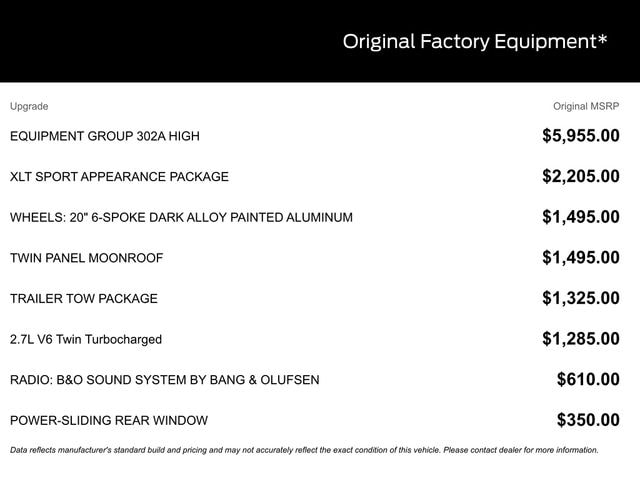 Original Factory Equipment*

| Upgrade | Original MSRP |
|---|---|
| EQUIPMENT GROUP 302A HIGH | $5,955.00 |
| XLT SPORT APPEARANCE PACKAGE | $2,205.00 |
| WHEELS: 20" 6-SPOKE DARK ALLOY PAINTED ALUMINUM | $1,495.00 |
| TWIN PANEL MOONROOF | $1,495.00 |
| TRAILER TOW PACKAGE | $1,325.00 |
| 2.7L V6 Twin Turbocharged | $1,285.00 |
| RADIO: B&O SOUND SYSTEM BY BANG & OLUFSEN | $610.00 |
| POWER-SLIDING REAR WINDOW | $350.00 |

Data reflects manufacturer's standard build and pricing and may not accurately reflect the exact condition of this vehicle. Please contact dealer for more information.